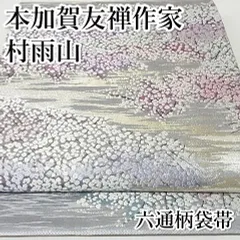 本加賀友禅作家
村雨山

六通柄袋帯